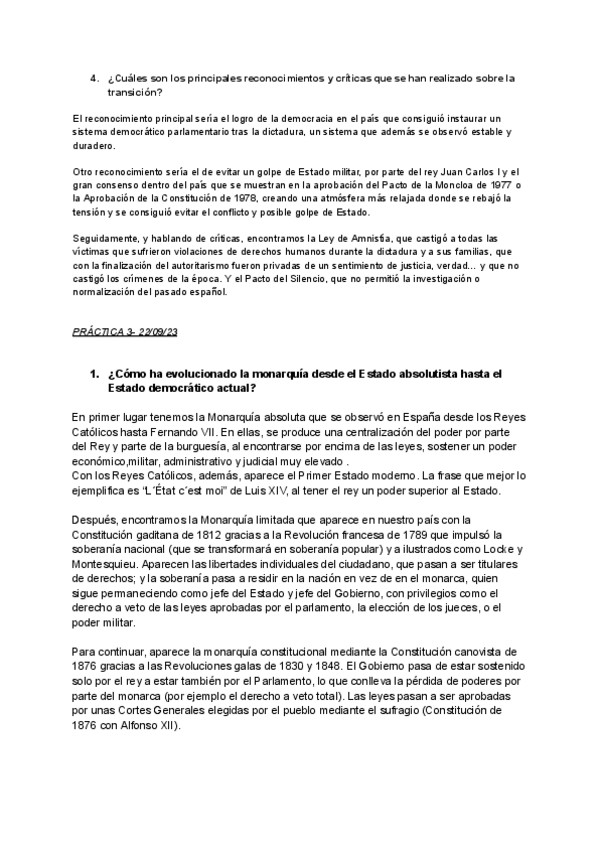 4. ¿Cuáles son los principales reconocimientos y críticas que se han realizado sobre la transición?

El reconocimiento principal sería el logro de la democracia en el país que consiguió instaurar un sistema democrático parlamentario tras la dictadura, un sistema que además se observó estable y duradero.

Otro reconocimiento sería el de evitar un golpe de Estado militar, por parte del rey Juan Carlos I y el gran consenso dentro del país que se muestran en la aprobación del Pacto de la Moncloa de 1977 o la Aprobación de la Constitución de 1978, creando una atmósfera más relajada donde se rebajó la tensión y se consiguió evitar el conflicto y posible golpe de Estado.

Seguidamente, y hablando de críticas, encontramos la Ley de Amnistía, que castigó a todas las víctimas que sufrieron violaciones de derechos humanos durante la dictadura y a sus familias, que con la finalización del autoritarismo fueron privadas de un sentimiento de justicia, verdad... y que no castigó los crímenes de la época. Y el Pacto del Silencio, que no permitió la investigación o normalización del pasado español.

PRÁCTICA 3- 22/09/23

1. ¿Cómo ha evolucionado la monarquía desde el Estado absolutista hasta el Estado democrático actual?

En primer lugar tenemos la Monarquía absoluta que se observó en España desde los Reyes Católicos hasta Fernando VII. En ellas, se produce una centralización del poder por parte del Rey y parte de la burguesía, al encontrarse por encima de las leyes, sostener un poder económico,militar, administrativo y judicial muy elevado .
Con los Reyes Católicos, además, aparece el Primer Estado moderno. La frase que mejor lo ejemplifica es "L'État c´est moi" de Luis XIV, al tener el rey un poder superior al Estado.

Después, encontramos la Monarquía limitada que aparece en nuestro país con la Constitución gaditana de 1812 gracias a la Revolución francesa de 1789 que impulsó la soberanía nacional (que se transformará en soberanía popular) y a ilustrados como Locke y Montesquieu. Aparecen las libertades individuales del ciudadano, que pasan a ser titulares de derechos; y la soberanía pasa a residir en la nación en vez de en el monarca, quien sigue permaneciendo como jefe del Estado y jefe del Gobierno, con privilegios como el derecho a veto de las leyes aprobadas por el parlamento, la elección de los jueces, o el poder militar.

Para continuar, aparece la monarquía constitucional mediante la Constitución canovista de 1876 gracias a las Revoluciones galas de 1830 y 1848. El Gobierno pasa de estar sostenido solo por el rey a estar también por el Parlamento, lo que conlleva la pérdida de poderes por parte del monarca (por ejemplo el derecho a veto total). Las leyes pasan a ser aprobadas por unas Cortes Generales elegidas por el pueblo mediante el sufragio (Constitución de 1876 con Alfonso XII).